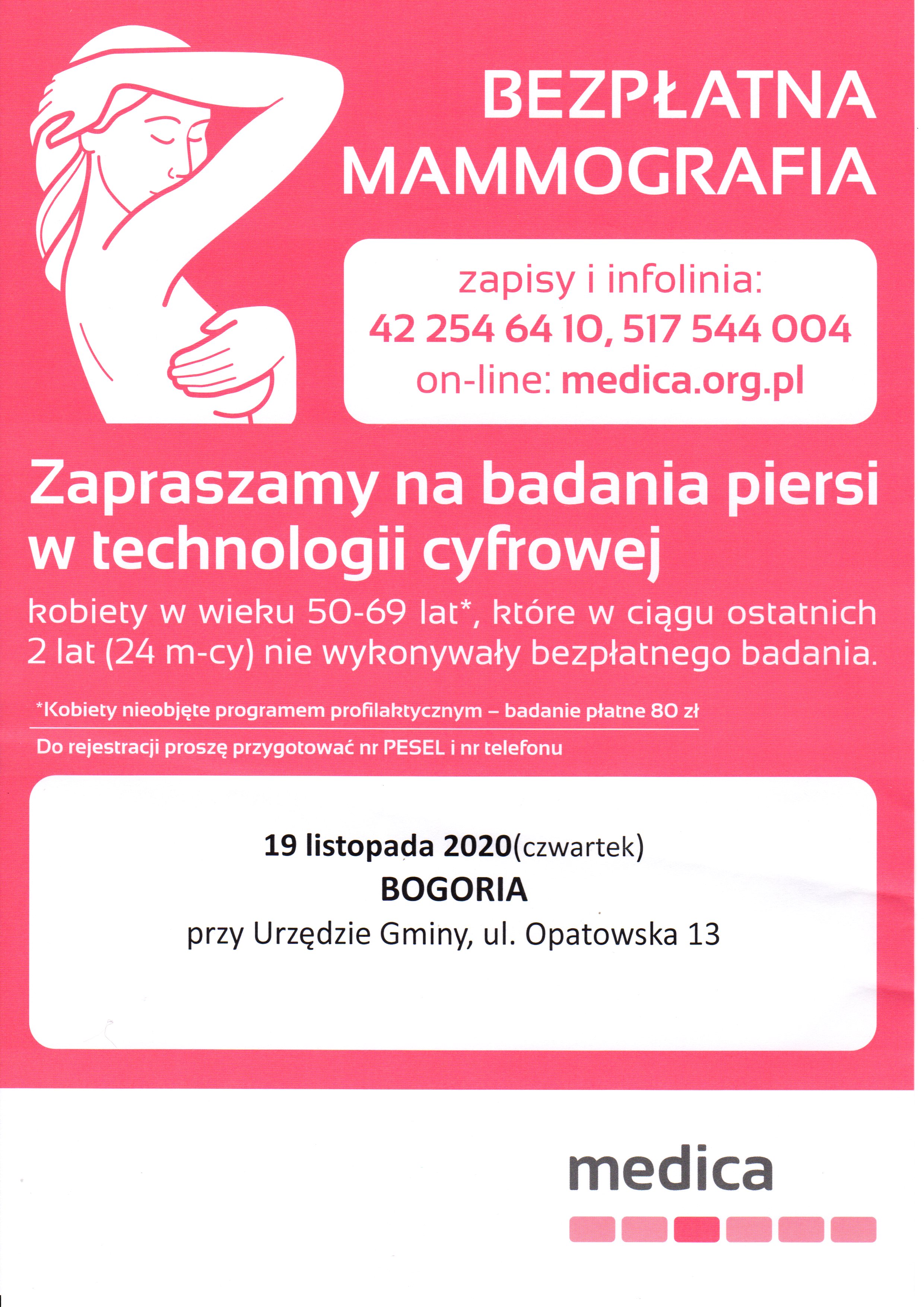 BEZPŁATNA MAMMOGRAFIA

zapisy i infolinia:
42 254 64 10, 517 544 004
on-line: medica.org.pl

Zapraszamy na badania piersi w technologii cyfrowej

kobiety w wieku 50-69 lat*, które w ciągu ostatnich 2 lat (24 m-cy) nie wykonywały bezpłatnego badania.

*Kobiety nieobjęte programem profilaktycznym – badanie płatne 80 zł

Do rejestracji proszę przygotować nr PESEL i nr telefonu

19 listopada 2020(czwartek)
BOGORIA
przy Urzędzie Gminy, ul. Opatowska 13

medica